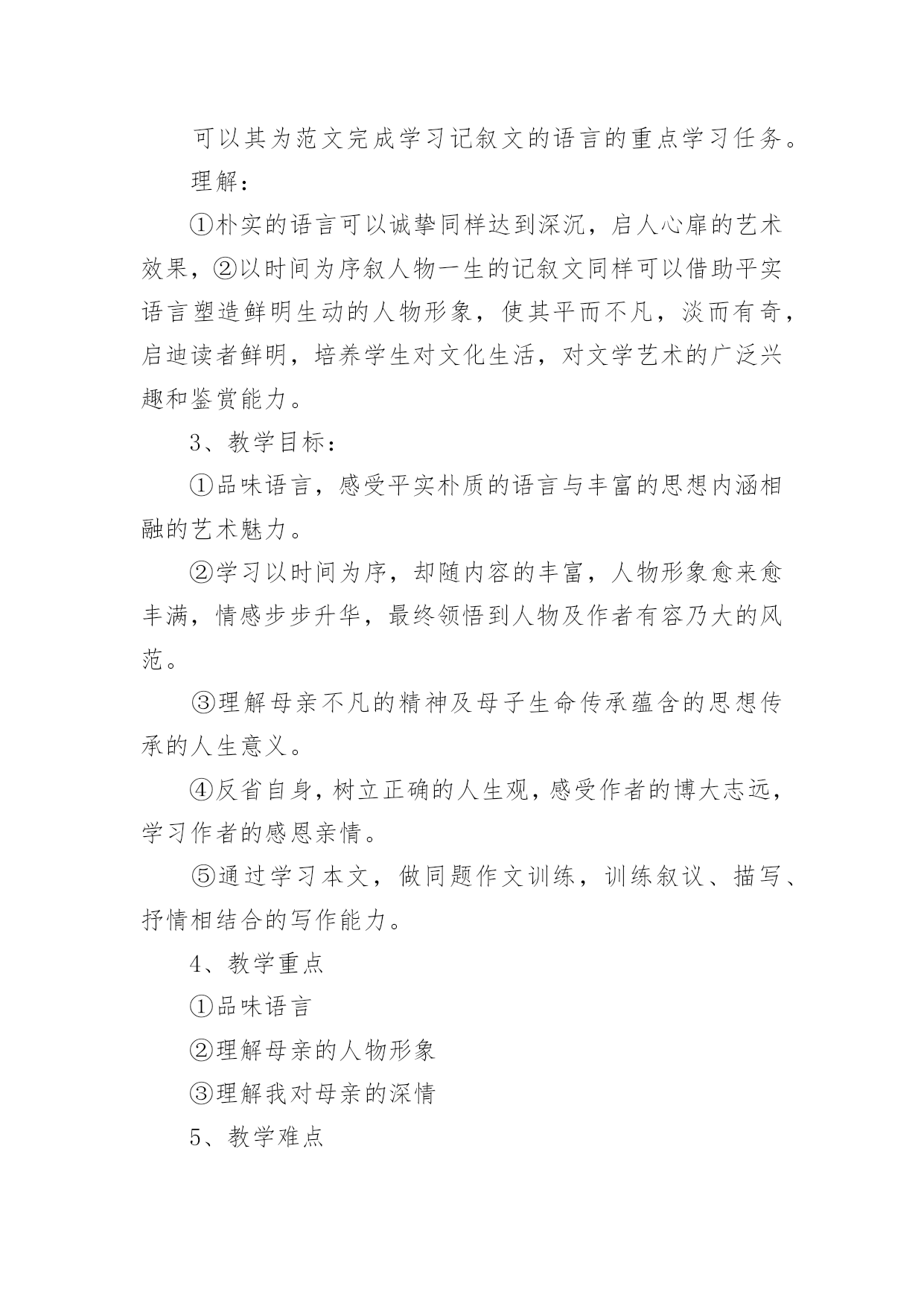 可以其为范文完成学习记叙文的语言的重点学习任务。

理解：

①朴实的语言可以诚挚同样达到深沉，启人心扉的艺术效果，②以时间为序叙人物一生的记叙文同样可以借助平实语言塑造鲜明生动的人物形象，使其平而不凡，淡而有奇，启迪读者鲜明，培养学生对文化生活，对文学艺术的广泛兴趣和鉴赏能力。

3、教学目标：

①品味语言，感受平实朴质的语言与丰富的思想内涵相融的艺术魅力。

②学习以时间为序，却随内容的丰富，人物形象愈来愈丰满，情感步步升华，最终领悟到人物及作者有容乃大的风范。

③理解母亲不凡的精神及母子生命传承蕴含的思想传承的人生意义。

④反省自身，树立正确的人生观，感受作者的博大志远，学习作者的感恩亲情。

⑤通过学习本文，做同题作文训练，训练叙议、描写、抒情相结合的写作能力。

4、教学重点

①品味语言

②理解母亲的人物形象

③理解我对母亲的深情

5、教学难点